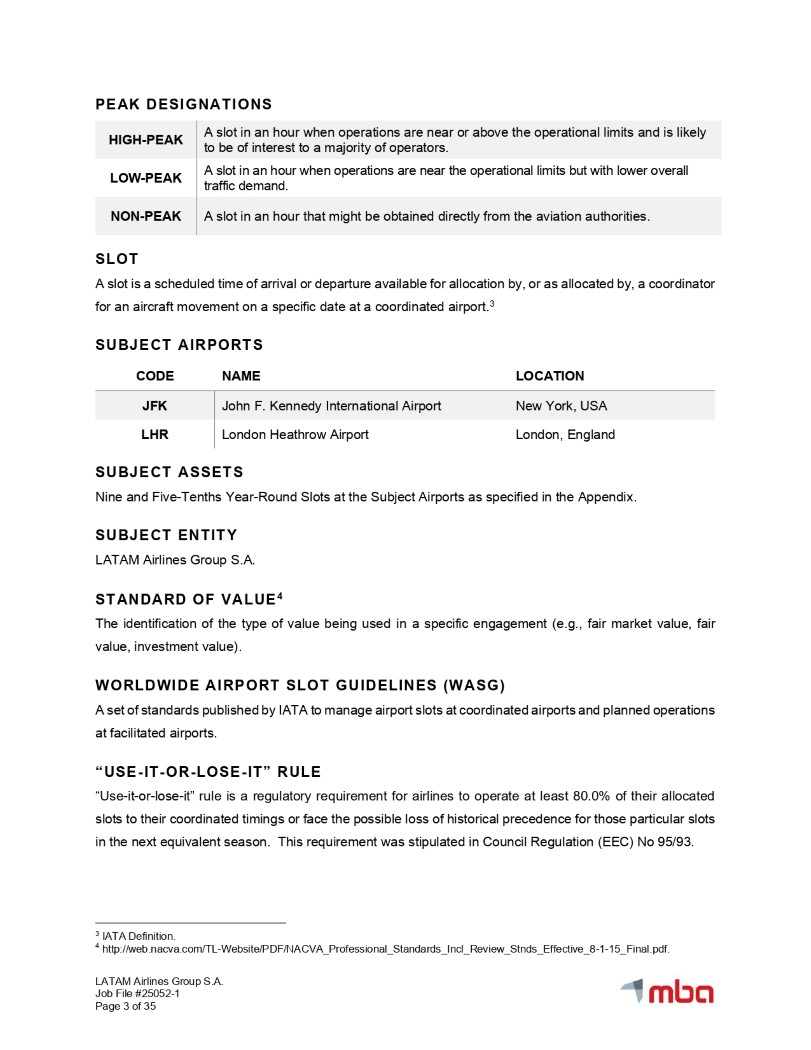 PEAK DESIGNATIONS

| HIGH-PEAK | A slot in an hour when operations are near or above the operational limits and is likely to be of interest to a majority of operators. |
|---|---|
| LOW-PEAK | A slot in an hour when operations are near the operational limits but with lower overall traffic demand. |
| NON-PEAK | A slot in an hour that might be obtained directly from the aviation authorities. |

SLOT

A slot is a scheduled time of arrival or departure available for allocation by, or as allocated by, a coordinator for an aircraft movement on a specific date at a coordinated airport.$^3$

SUBJECT AIRPORTS

| CODE | NAME | LOCATION |
|---|---|---|
| JFK | John F. Kennedy International Airport | New York, USA |
| LHR | London Heathrow Airport | London, England |

SUBJECT ASSETS

Nine and Five-Tenths Year-Round Slots at the Subject Airports as specified in the Appendix.

SUBJECT ENTITY

LATAM Airlines Group S.A.

STANDARD OF VALUE$^4$

The identification of the type of value being used in a specific engagement (e.g., fair market value, fair value, investment value).

WORLDWIDE AIRPORT SLOT GUIDELINES (WASG)

A set of standards published by IATA to manage airport slots at coordinated airports and planned operations at facilitated airports.

“USE-IT-OR-LOSE-IT” RULE

“Use-it-or-lose-it” rule is a regulatory requirement for airlines to operate at least 80.0% of their allocated slots to their coordinated timings or face the possible loss of historical precedence for those particular slots in the next equivalent season. This requirement was stipulated in Council Regulation (EEC) No 95/93.

$^3$ IATA Definition.
$^4$ http://web.nacva.com/TL-Website/PDF/NACVA_Professional_Standards_Incl_Review_Stnds_Effective_8-1-15_Final.pdf.

LATAM Airlines Group S.A.
Job File #25052-1
Page 3 of 35

mba